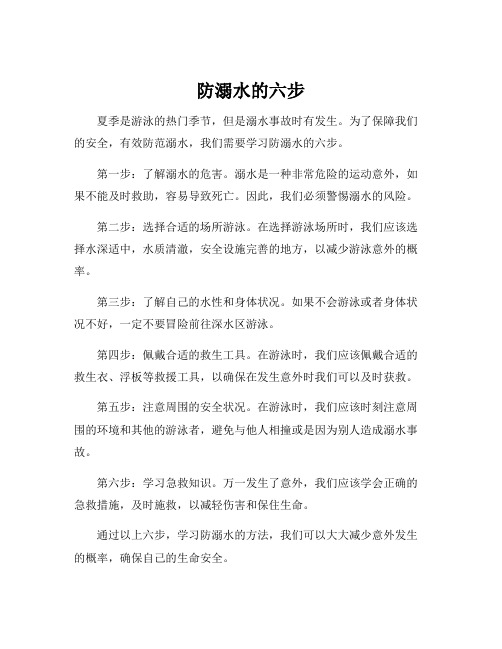 防溺水的六步

夏季是游泳的热门季节，但是溺水事故时有发生。为了保障我们的安全，有效防范溺水，我们需要学习防溺水的六步。

第一步：了解溺水的危害。溺水是一种非常危险的运动意外，如果不能及时救助，容易导致死亡。因此，我们必须警惕溺水的风险。

第二步：选择合适的场所游泳。在选择游泳场所时，我们应该选择水深适中，水质清澈，安全设施完善的地方，以减少游泳意外的概率。

第三步：了解自己的水性和身体状况。如果不会游泳或者身体状况不好，一定不要冒险前往深水区游泳。

第四步：佩戴合适的救生工具。在游泳时，我们应该佩戴合适的救生衣、浮板等救援工具，以确保在发生意外时我们可以及时获救。

第五步：注意周围的安全状况。在游泳时，我们应该时刻注意周围的环境和其他的游泳者，避免与他人相撞或是因为别人造成溺水事故。

第六步：学习急救知识。万一发生了意外，我们应该学会正确的急救措施，及时施救，以减轻伤害和保住生命。

通过以上六步，学习防溺水的方法，我们可以大大减少意外发生的概率，确保自己的生命安全。